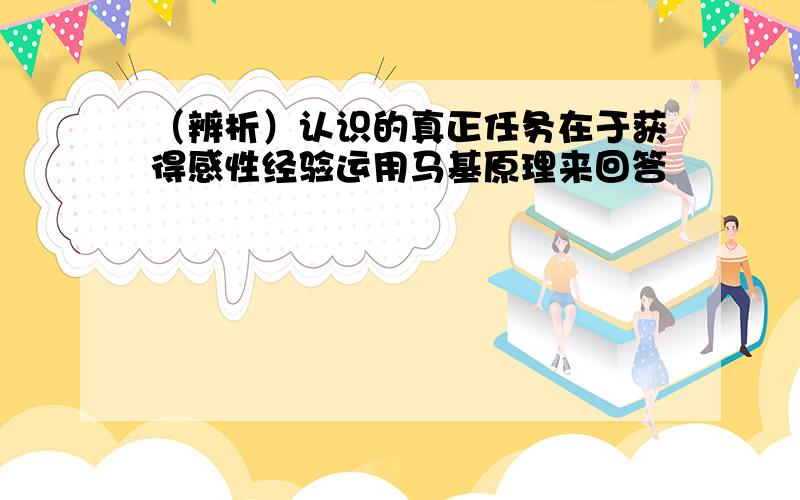 （辨析）认识的真正任务在于获得感性经验运用马基原理来回答